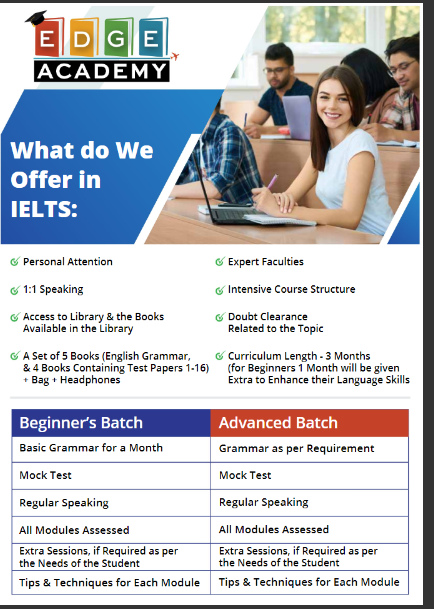 EDGE
ACADEMY

What do We Offer in IELTS:

Personal Attention

1:1 Speaking

Access to Library & the Books Available in the Library

A Set of 5 Books (English Grammar, & 4 Books Containing Test Papers 1-16) + Bag + Headphones

Expert Faculties

Intensive Course Structure

Doubt Clearance Related to the Topic

Curriculum Length - 3 Months (for Beginners 1 Month will be given Extra to Enhance their Language Skills

| Beginner's Batch | Advanced Batch |
|---|---|
| Basic Grammar for a Month | Grammar as per Requirement |
| Mock Test | Mock Test |
| Regular Speaking | Regular Speaking |
| All Modules Assessed | All Modules Assessed |
| Extra Sessions, if Required as per the Needs of the Student | Extra Sessions, if Required as per the Needs of the Student |
| Tips & Techniques for Each Module | Tips & Techniques for Each Module |